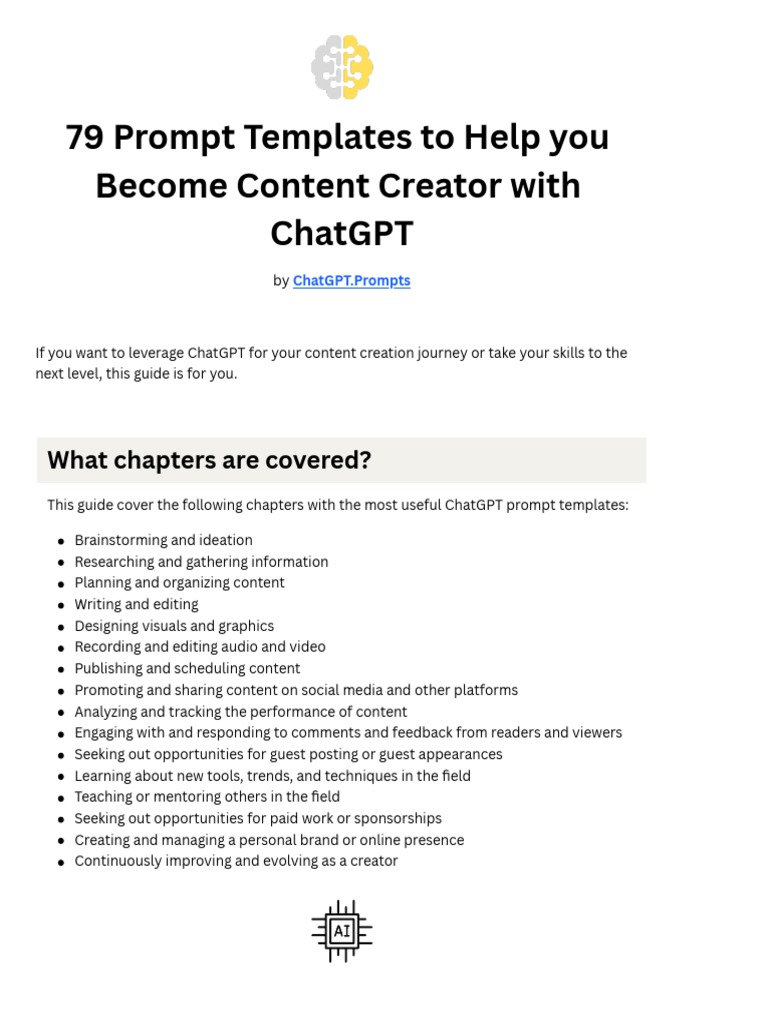 79 Prompt Templates to Help you Become Content Creator with ChatGPT

by ChatGPT.Prompts

If you want to leverage ChatGPT for your content creation journey or take your skills to the next level, this guide is for you.

What chapters are covered?

This guide cover the following chapters with the most useful ChatGPT prompt templates:

- Brainstorming and ideation
- Researching and gathering information
- Planning and organizing content
- Writing and editing
- Designing visuals and graphics
- Recording and editing audio and video
- Publishing and scheduling content
- Promoting and sharing content on social media and other platforms
- Analyzing and tracking the performance of content
- Engaging with and responding to comments and feedback from readers and viewers
- Seeking out opportunities for guest posting or guest appearances
- Learning about new tools, trends, and techniques in the field
- Teaching or mentoring others in the field
- Seeking out opportunities for paid work or sponsorships
- Creating and managing a personal brand or online presence
- Continuously improving and evolving as a creator

AI